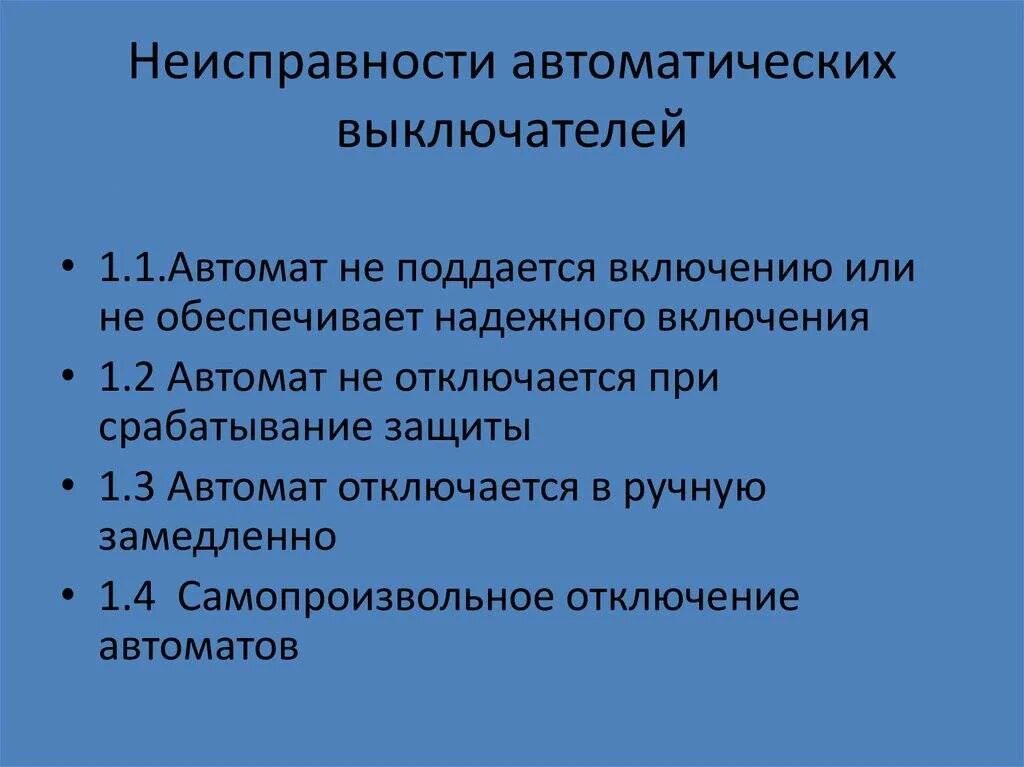 Неисправности автоматических выключателей

• 1.1.Автомат не поддается включению или не обеспечивает надежного включения
• 1.2 Автомат не отключается при срабатывание защиты
• 1.3 Автомат отключается в ручную замедленно
• 1.4 Самопроизвольное отключение автоматов